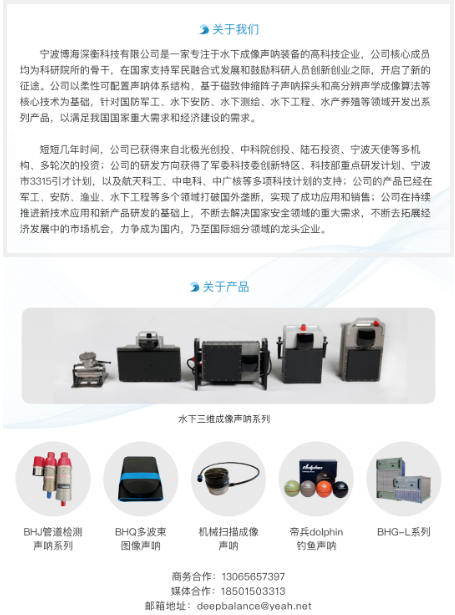 关于我们

宁波博海深衡科技有限公司是一家专注于水下成像声呐装备的高科技企业，公司核心成员均为科研院所的骨干，在国家支持军民融合式发展和鼓励科研人员创新创业之际，开启了新的征途。公司以柔性可配置声呐体系结构、基于磁致伸缩阵子声呐探头和高分辨声学成像算法等核心技术为基础，针对国防军工、水下安防、水下测绘、水下工程、水产养殖等领域开发出系列产品，以满足我国国家重大需求和经济建设的需求。

短短几年时间，公司已获得来自北极光创投、中科院创投、陆石投资、宁波天使等多机构、多轮次的投资；公司的研发方向获得了军委科技委创新特区、科技部重点研发计划、宁波市3315引才计划，以及航天科工、中电科、中广核等多项科技计划的支持；公司的产品已经在军工、安防、渔业、水下工程等多个领域打破国外垄断，实现了成功应用和销售；公司在持续推进新技术应用和新产品研发的基础上，不断去解决国家安全领域的重大需求，不断去拓展经济发展中的市场机会，力争成为国内，乃至国际细分领域的龙头企业。

关于产品

水下三维成像声呐系列

BHJ管道检测声呐系列

BHQ多波束图像声呐

机械扫描成像声呐

帝兵dolphin钓鱼声呐

BHG-L系列

商务合作：13065657397
媒体合作：18501503313
邮箱地址：deepbalance@yeah.net